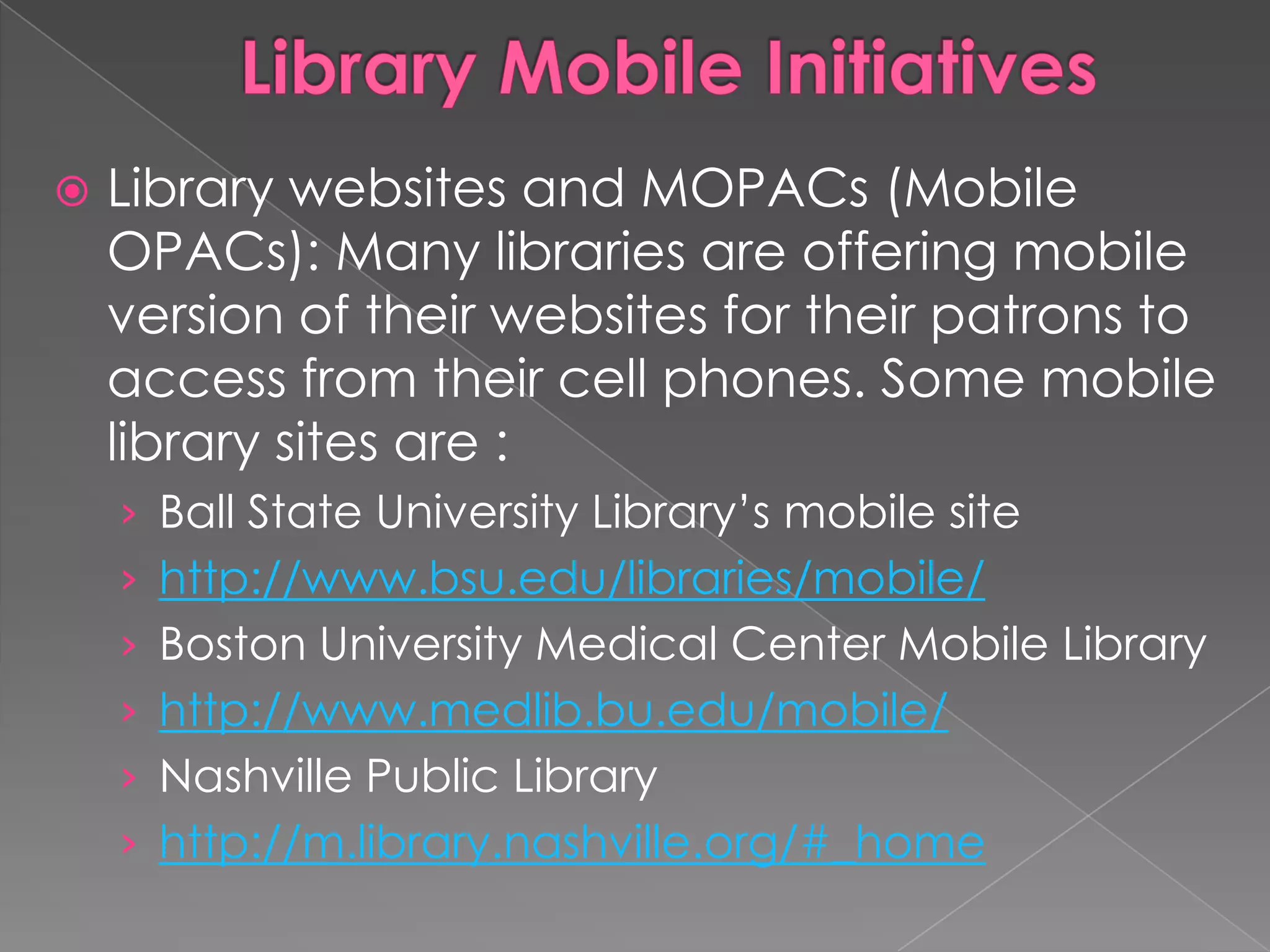 Library Mobile Initiatives

Library websites and MOPACs (Mobile OPACs): Many libraries are offering mobile version of their websites for their patrons to access from their cell phones. Some mobile library sites are :

› Ball State University Library's mobile site
› http://www.bsu.edu/libraries/mobile/
› Boston University Medical Center Mobile Library
› http://www.medlib.bu.edu/mobile/
› Nashville Public Library
› http://m.library.nashville.org/#_home